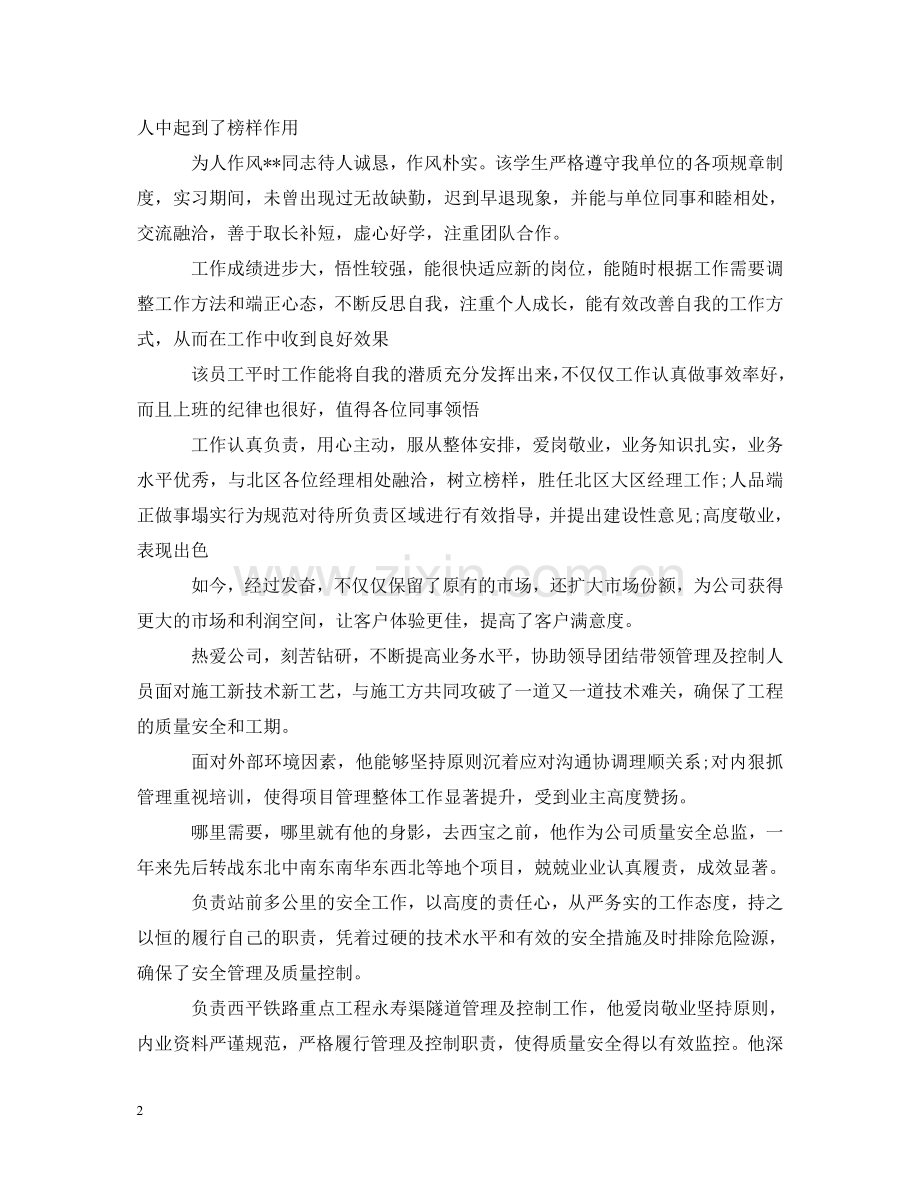 人中起到了榜样作用

为人作风**同志待人诚恳，作风朴实。该学生严格遵守我单位的各项规章制度，实习期间，未曾出现过无故缺勤，迟到早退现象，并能与单位同事和睦相处，交流融洽，善于取长补短，虚心好学，注重团队合作。

工作成绩进步大，悟性较强，能很快适应新的岗位，能随时根据工作需要调整工作方法和端正心态，不断反思自我，注重个人成长，能有效改善自我的工作方式，从而在工作中收到良好效果

该员工平时工作能将自我的潜质充分发挥出来，不仅仅工作认真做事效率好，而且上班的纪律也很好，值得各位同事领悟

工作认真负责，用心主动，服从整体安排，爱岗敬业，业务知识扎实，业务水平优秀，与北区各位经理相处融洽，树立榜样，胜任北区大区经理工作;人品端正做事塌实行为规范对待所负责区域进行有效指导，并提出建设性意见;高度敬业，表现出色

如今，经过发奋，不仅仅保留了原有的市场，还扩大市场份额，为公司获得更大的市场和利润空间，让客户体验更佳，提高了客户满意度。

热爱公司，刻苦钻研，不断提高业务水平，协助领导团结带领管理及控制人员面对施工新技术新工艺，与施工方共同攻破了一道又一道技术难关，确保了工程的质量安全和工期。

面对外部环境因素，他能够坚持原则沉着应对沟通协调理顺关系;对内狠抓管理重视培训，使得项目管理整体工作显著提升，受到业主高度赞扬。

哪里需要，哪里就有他的身影，去西宝之前，他作为公司质量安全总监，一年来先后转战东北中南东南华东西北等地个项目，兢兢业业认真履责，成效显著。

负责站前多公里的安全工作，以高度的责任心，从严务实的工作态度，持之以恒的履行自己的职责，凭着过硬的技术水平和有效的安全措施及时排除危险源，确保了安全管理及质量控制。

负责西平铁路重点工程永寿渠隧道管理及控制工作，他爱岗敬业坚持原则，内业资料严谨规范，严格履行管理及控制职责，使得质量安全得以有效监控。他深

2

www.zixin.com.cn